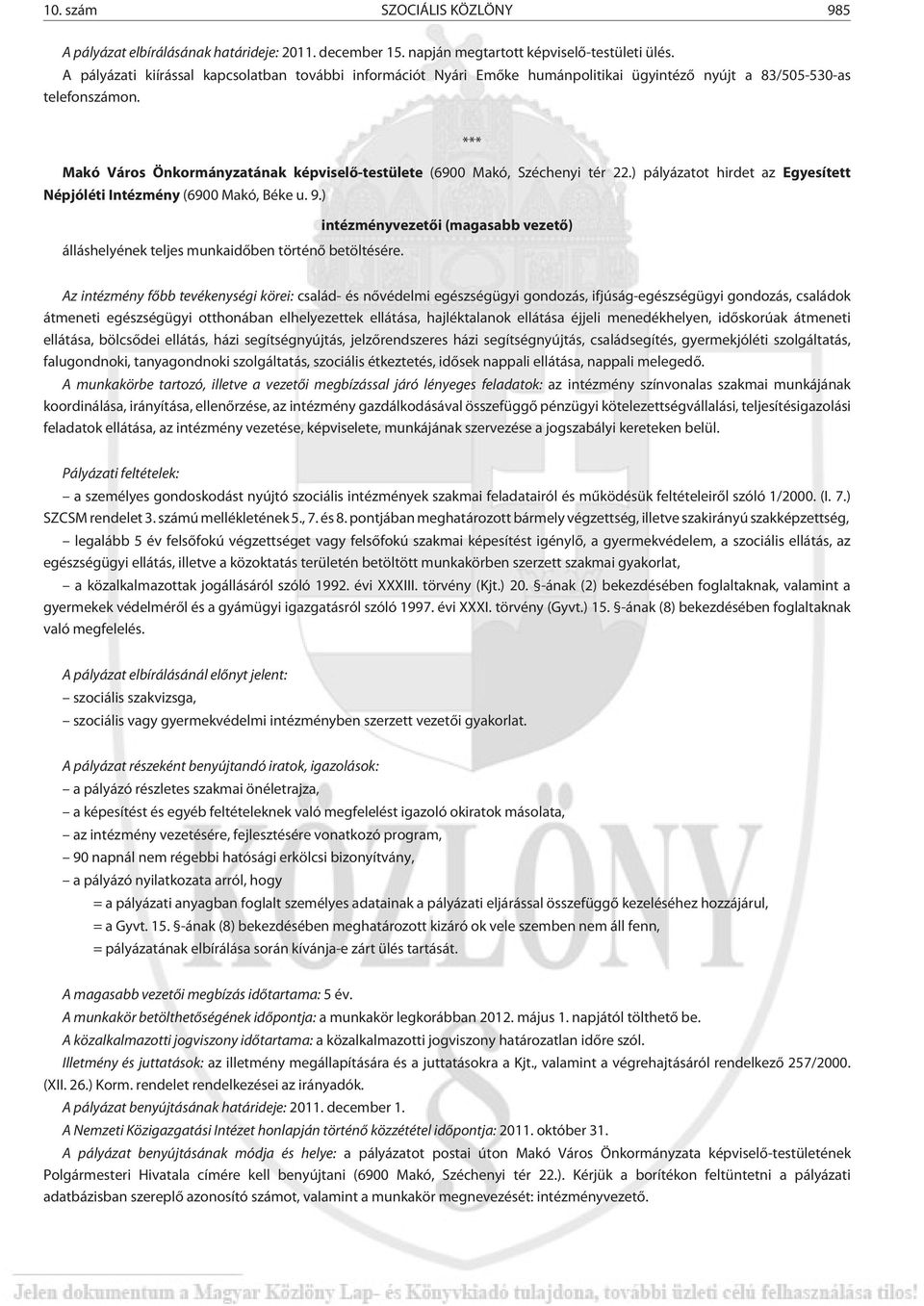 10. szám SZOCIÁLIS KÖZLÖNY 985

A pályázat elbírálásának határideje: 2011. december 15. napján megtartott képviselő-testületi ülés.

A pályázati kiírással kapcsolatban további információt Nyári Emőke humánpolitikai ügyintéző nyújt a 83/505-530-as telefonszámon.

***

Makó Város Önkormányzatának képviselő-testülete (6900 Makó, Széchenyi tér 22.) pályázatot hirdet az Egyesített Népjóléti Intézmény (6900 Makó, Béke u. 9.)

intézményvezetői (magasabb vezető)

álláshelyének teljes munkaidőben történő betöltésére.

Az intézmény főbb tevékenységi körei: család- és nővédelmi egészségügyi gondozás, ifjúság-egészségügyi gondozás, családok átmeneti egészségügyi otthonában elhelyezettek ellátása, hajléktalanok ellátása éjjeli menedékhelyen, időskorúak átmeneti ellátása, bölcsődei ellátás, házi segítségnyújtás, jelzőrendszeres házi segítségnyújtás, családsegítés, gyermekjóléti szolgáltatás, falugondnoki, tanyagondnoki szolgáltatás, szociális étkeztetés, idősek nappali ellátása, nappali melegedő.

A munkakörbe tartozó, illetve a vezetői megbízással járó lényeges feladatok: az intézmény színvonalas szakmai munkájának koordinálása, irányítása, ellenőrzése, az intézmény gazdálkodásával összefüggő pénzügyi kötelezettségvállalási, teljesítésigazolási feladatok ellátása, az intézmény vezetése, képviselete, munkájának szervezése a jogszabályi kereteken belül.

Pályázati feltételek:

– a személyes gondoskodást nyújtó szociális intézmények szakmai feladatairól és működésük feltételeiről szóló 1/2000. (I. 7.) SZCSM rendelet 3. számú mellékletének 5., 7. és 8. pontjában meghatározott bármely végzettség, illetve szakirányú szakképzettség,

– legalább 5 év felsőfokú végzettséget vagy felsőfokú szakmai képesítést igénylő, a gyermekvédelem, a szociális ellátás, az egészségügyi ellátás, illetve a közoktatás területén betöltött munkakörben szerzett szakmai gyakorlat,

– a közalkalmazottak jogállásáról szóló 1992. évi XXXIII. törvény (Kjt.) 20. §-ának (2) bekezdésében foglaltaknak, valamint a gyermekek védelméről és a gyámügyi igazgatásról szóló 1997. évi XXXI. törvény (Gyvt.) 15. §-ának (8) bekezdésében foglaltaknak való megfelelés.

A pályázat elbírálásánál előnyt jelent:

– szociális szakvizsga,

– szociális vagy gyermekvédelmi intézményben szerzett vezetői gyakorlat.

A pályázat részeként benyújtandó iratok, igazolások:

– a pályázó részletes szakmai önéletrajza,

– a képesítést és egyéb feltételeknek való megfelelést igazoló okiratok másolata,

– az intézmény vezetésére, fejlesztésére vonatkozó program,

– 90 napnál nem régebbi hatósági erkölcsi bizonyítvány,

– a pályázó nyilatkozata arról, hogy

= a pályázati anyagban foglalt személyes adatainak a pályázati eljárással összefüggő kezeléséhez hozzájárul,

= a Gyvt. 15. §-ának (8) bekezdésében meghatározott kizáró ok vele szemben nem áll fenn,

= pályázatának elbírálása során kívánja-e zárt ülés tartását.

A magasabb vezetői megbízás időtartama: 5 év.

A munkakör betölthetőségének időpontja: a munkakör legkorábban 2012. május 1. napjától tölthető be.

A közalkalmazotti jogviszony időtartama: a közalkalmazotti jogviszony határozatlan időre szól.

Illetmény és juttatások: az illetmény megállapítására és a juttatásokra a Kjt., valamint a végrehajtásáról rendelkező 257/2000. (XII. 26.) Korm. rendelet rendelkezései az irányadók.

A pályázat benyújtásának határideje: 2011. december 1.

A Nemzeti Közigazgatási Intézet honlapján történő közzététel időpontja: 2011. október 31.

A pályázat benyújtásának módja és helye: a pályázatot postai úton Makó Város Önkormányzata képviselő-testületének Polgármesteri Hivatala címére kell benyújtani (6900 Makó, Széchenyi tér 22.). Kérjük a borítékon feltüntetni a pályázati adatbázisban szereplő azonosító számot, valamint a munkakör megnevezését: intézményvezető.

Jelen dokumentum a Magyar Közlöny Lap- és Könyvkiadó tulajdona, további üzleti célú felhasználása tilos!